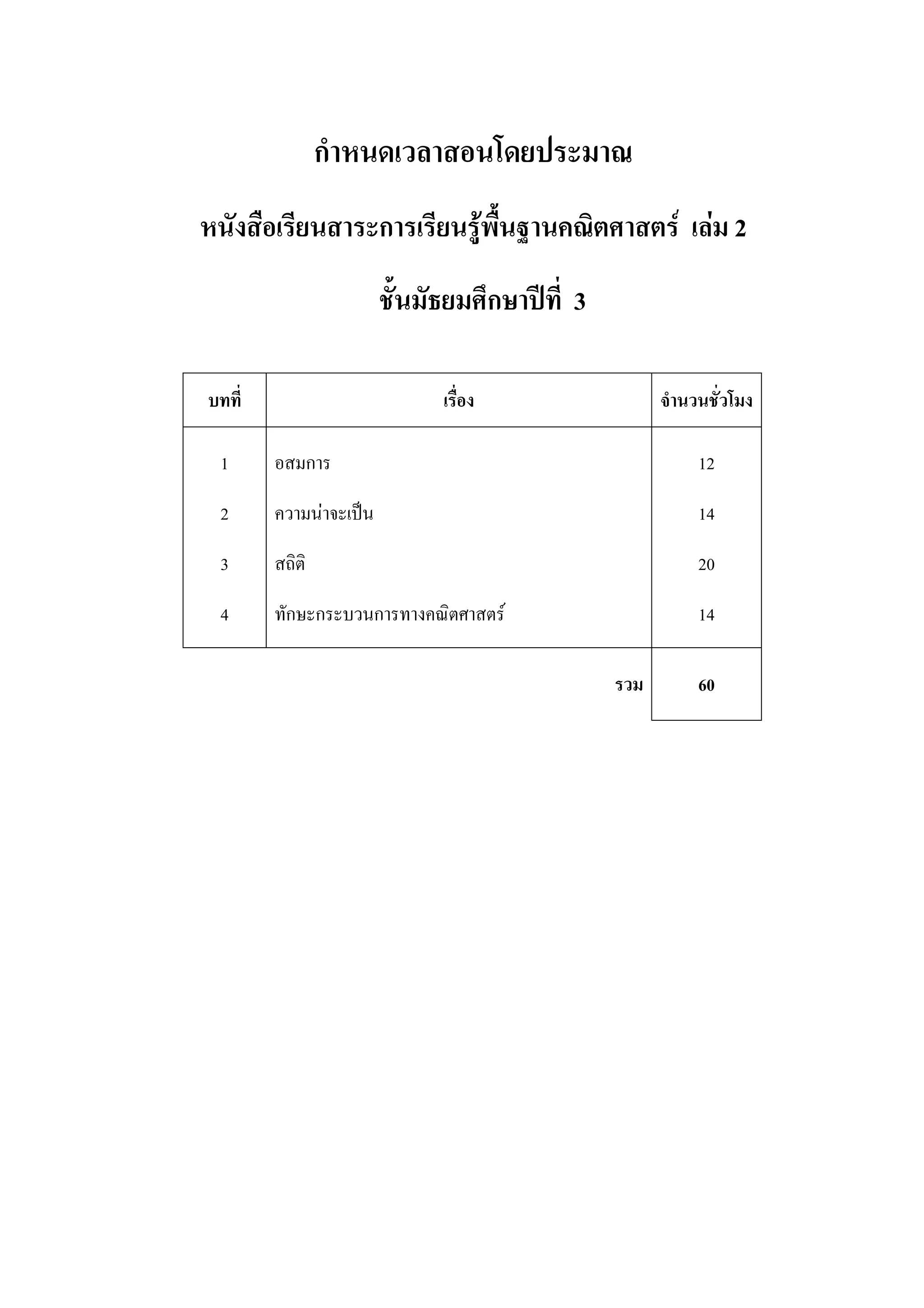 กำหนดเวลาสอนโดยประมาณ

หนังสือเรียนสาระการเรียนรู้พื้นฐานคณิตศาสตร์ เล่ม 2

ชั้นมัธยมศึกษาปีที่ 3

| บทที่ | เรื่อง | จำนวนชั่วโมง |
|---|---|---|
| 1 | อสมการ | 12 |
| 2 | ความน่าจะเป็น | 14 |
| 3 | สถิติ | 20 |
| 4 | ทักษะกระบวนการทางคณิตศาสตร์ | 14 |
| | รวม | 60 |